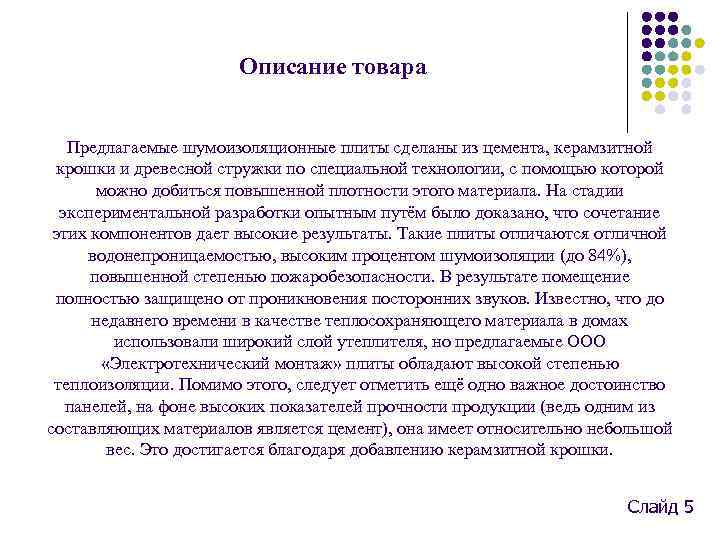 Описание товара

Предлагаемые шумоизоляционные плиты сделаны из цемента, керамзитной крошки и древесной стружки по специальной технологии, с помощью которой можно добиться повышенной плотности этого материала. На стадии экспериментальной разработки опытным путём было доказано, что сочетание этих компонентов дает высокие результаты. Такие плиты отличаются отличной водонепроницаемостью, высоким процентом шумоизоляции (до 84%), повышенной степенью пожаробезопасности. В результате помещение полностью защищено от проникновения посторонних звуков. Известно, что до недавнего времени в качестве теплосохраняющего материала в домах использовали широкий слой утеплителя, но предлагаемые ООО «Электротехнический монтаж» плиты обладают высокой степенью теплоизоляции. Помимо этого, следует отметить ещё одно важное достоинство панелей, на фоне высоких показателей прочности продукции (ведь одним из составляющих материалов является цемент), она имеет относительно небольшой вес. Это достигается благодаря добавлению керамзитной крошки.

Слайд 5